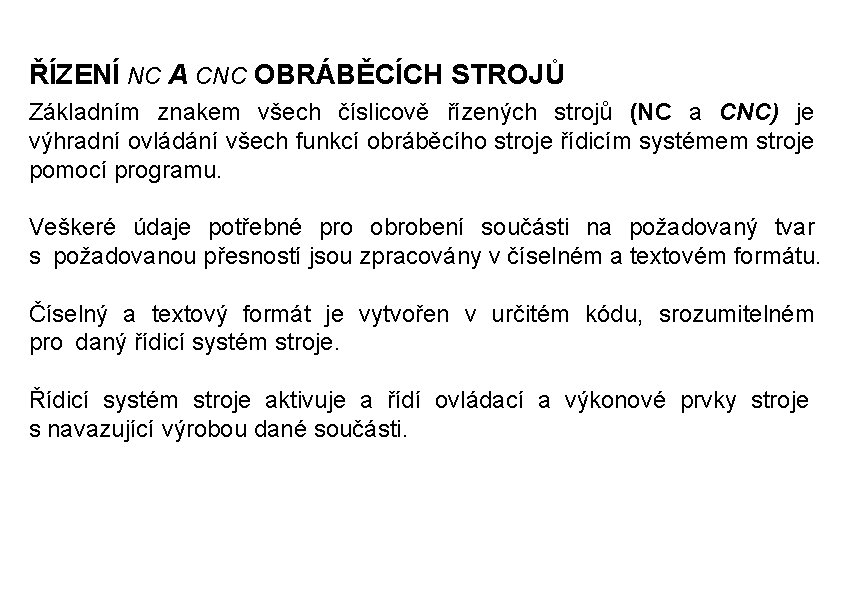 ŘÍZENÍ NC A CNC OBRÁBĚCÍCH STROJŮ

Základním znakem všech číslicově řízených strojů (NC a CNC) je výhradní ovládání všech funkcí obráběcího stroje řídicím systémem stroje pomocí programu.

Veškeré údaje potřebné pro obrobení součásti na požadovaný tvar s požadovanou přesností jsou zpracovány v číselném a textovém formátu.

Číselný a textový formát je vytvořen v určitém kódu, srozumitelném pro daný řídicí systém stroje.

Řídicí systém stroje aktivuje a řídí ovládací a výkonové prvky stroje s navazující výrobou dané součásti.